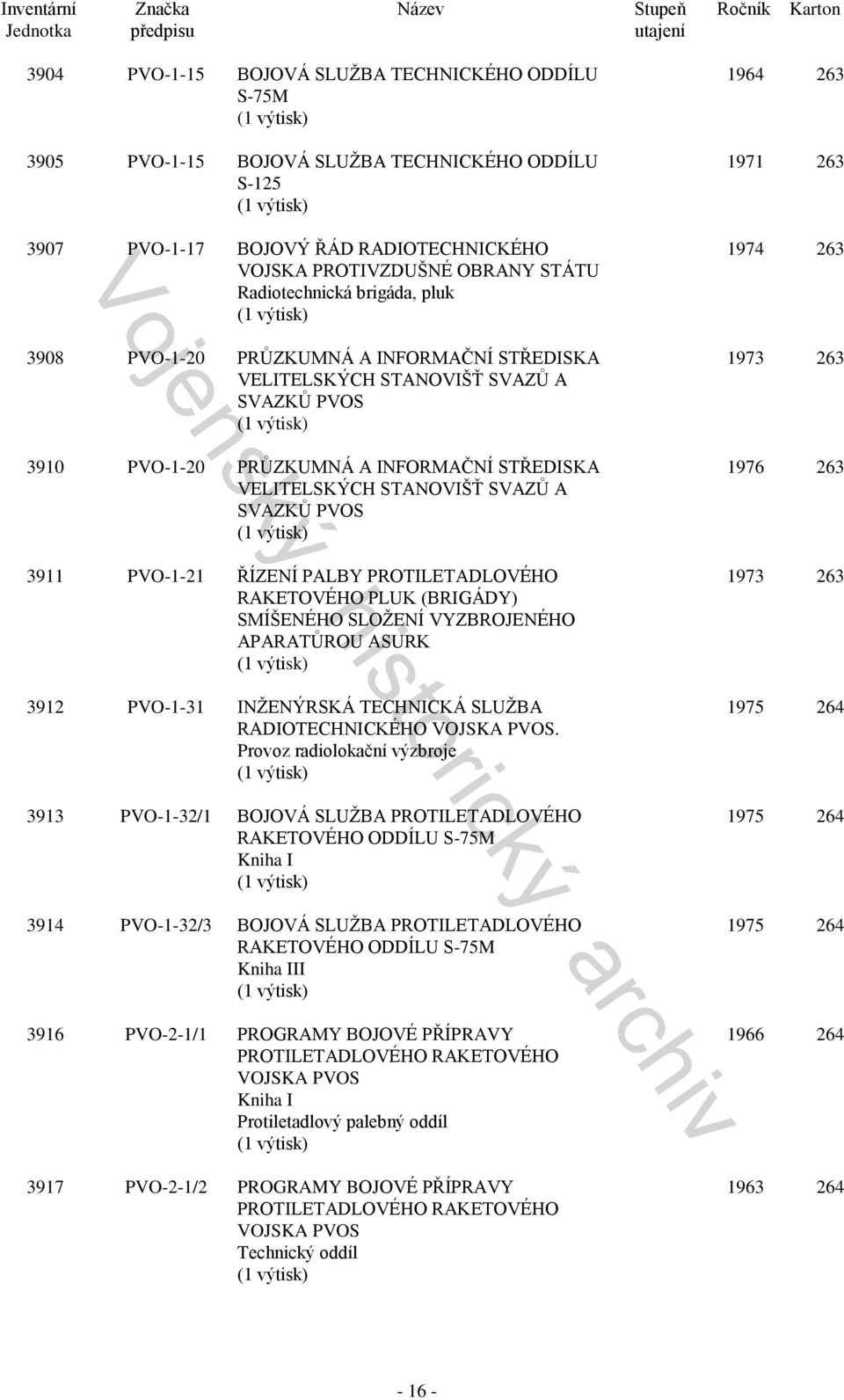 | Inventární Jednotka | Značka předpisu | Název | Stupeň utajení | Ročník | Karton |
|---|---|---|---|---|---|
| 3904 | PVO-1-15 | BOJOVÁ SLUŽBA TECHNICKÉHO ODDÍLU S-75M (1 výtisk) | | 1964 | 263 |
| 3905 | PVO-1-15 | BOJOVÁ SLUŽBA TECHNICKÉHO ODDÍLU S-125 (1 výtisk) | | 1971 | 263 |
| 3907 | PVO-1-17 | BOJOVÝ ŘÁD RADIOTECHNICKÉHO VOJSKA PROTIVZDUŠNÉ OBRANY STÁTU Radiotechnická brigáda, pluk (1 výtisk) | | 1974 | 263 |
| 3908 | PVO-1-20 | PRŮZKUMNÁ A INFORMAČNÍ STŘEDISKA VELITELSKÝCH STANOVIŠŤ SVAZŮ A SVAZKŮ PVOS (1 výtisk) | | 1973 | 263 |
| 3910 | PVO-1-20 | PRŮZKUMNÁ A INFORMAČNÍ STŘEDISKA VELITELSKÝCH STANOVIŠŤ SVAZŮ A SVAZKŮ PVOS (1 výtisk) | | 1976 | 263 |
| 3911 | PVO-1-21 | ŘÍZENÍ PALBY PROTILETADLOVÉHO RAKETOVÉHO PLUK (BRIGÁDY) SMÍŠENÉHO SLOŽENÍ VYZBROJENÉHO APARATŮROU ASURK (1 výtisk) | | 1973 | 263 |
| 3912 | PVO-1-31 | INŽENÝRSKÁ TECHNICKÁ SLUŽBA RADIOTECHNICKÉHO VOJSKA PVOS. Provoz radiolokační výzbroje (1 výtisk) | | 1975 | 264 |
| 3913 | PVO-1-32/1 | BOJOVÁ SLUŽBA PROTILETADLOVÉHO RAKETOVÉHO ODDÍLU S-75M Kniha I (1 výtisk) | | 1975 | 264 |
| 3914 | PVO-1-32/3 | BOJOVÁ SLUŽBA PROTILETADLOVÉHO RAKETOVÉHO ODDÍLU S-75M Kniha III (1 výtisk) | | 1975 | 264 |
| 3916 | PVO-2-1/1 | PROGRAMY BOJOVÉ PŘÍPRAVY PROTILETADLOVÉHO RAKETOVÉHO VOJSKA PVOS Kniha I Protiletadlový palebný oddíl (1 výtisk) | | 1966 | 264 |
| 3917 | PVO-2-1/2 | PROGRAMY BOJOVÉ PŘÍPRAVY PROTILETADLOVÉHO RAKETOVÉHO VOJSKA PVOS Technický oddíl (1 výtisk) | | 1963 | 264 |

Vojenský historický archiv

- 16 -